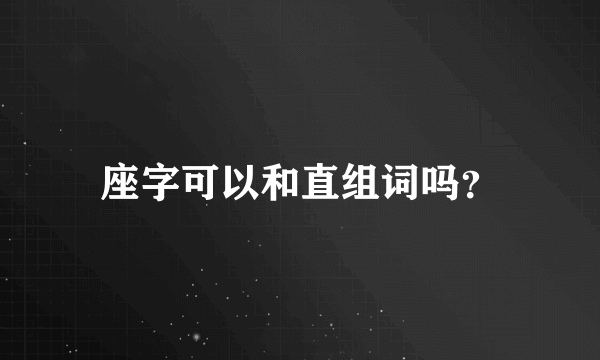 座字可以和直组词吗?